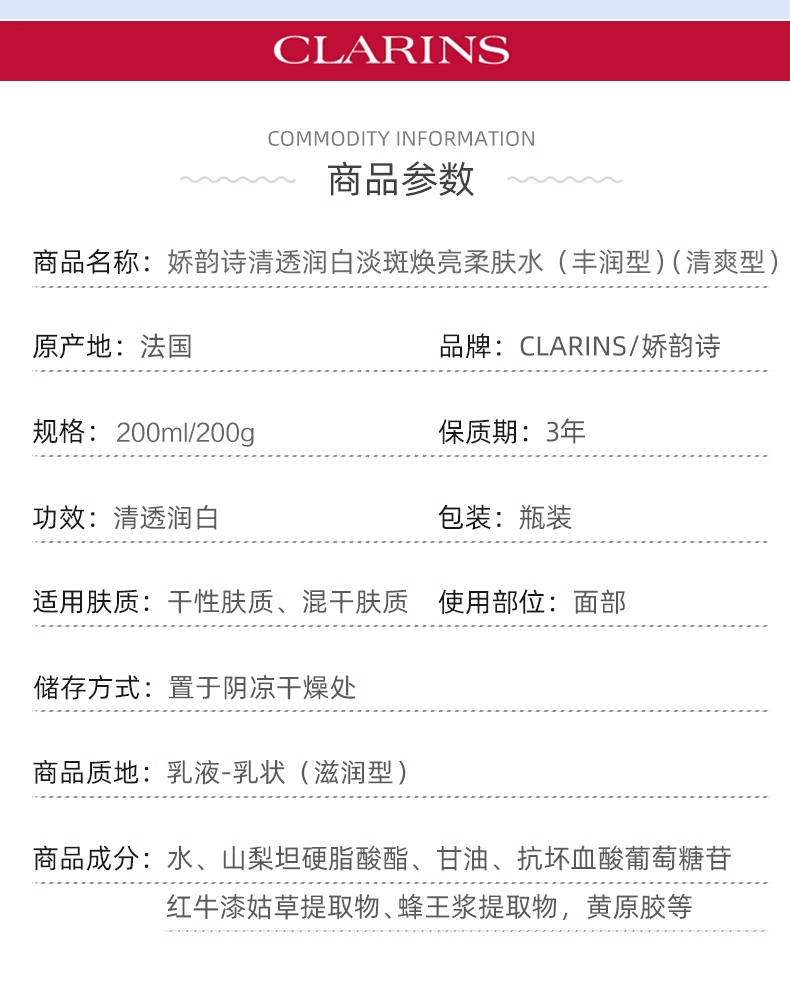 CLARINS

COMMODITY INFORMATION

商品参数

商品名称：娇韵诗清透润白淡斑焕亮柔肤水（丰润型）(清爽型）

原产地：法国

品牌：CLARINS/娇韵诗

规格：200ml/200g

保质期：3年

功效：清透润白

包装：瓶装

适用肤质：干性肤质、混干肤质

使用部位：面部

储存方式：置于阴凉干燥处

商品质地：乳液-乳状（滋润型）

商品成分：水、山梨坦硬脂酸酯、甘油、抗坏血酸葡萄糖苷 红牛漆姑草提取物、蜂王浆提取物，黄原胶等